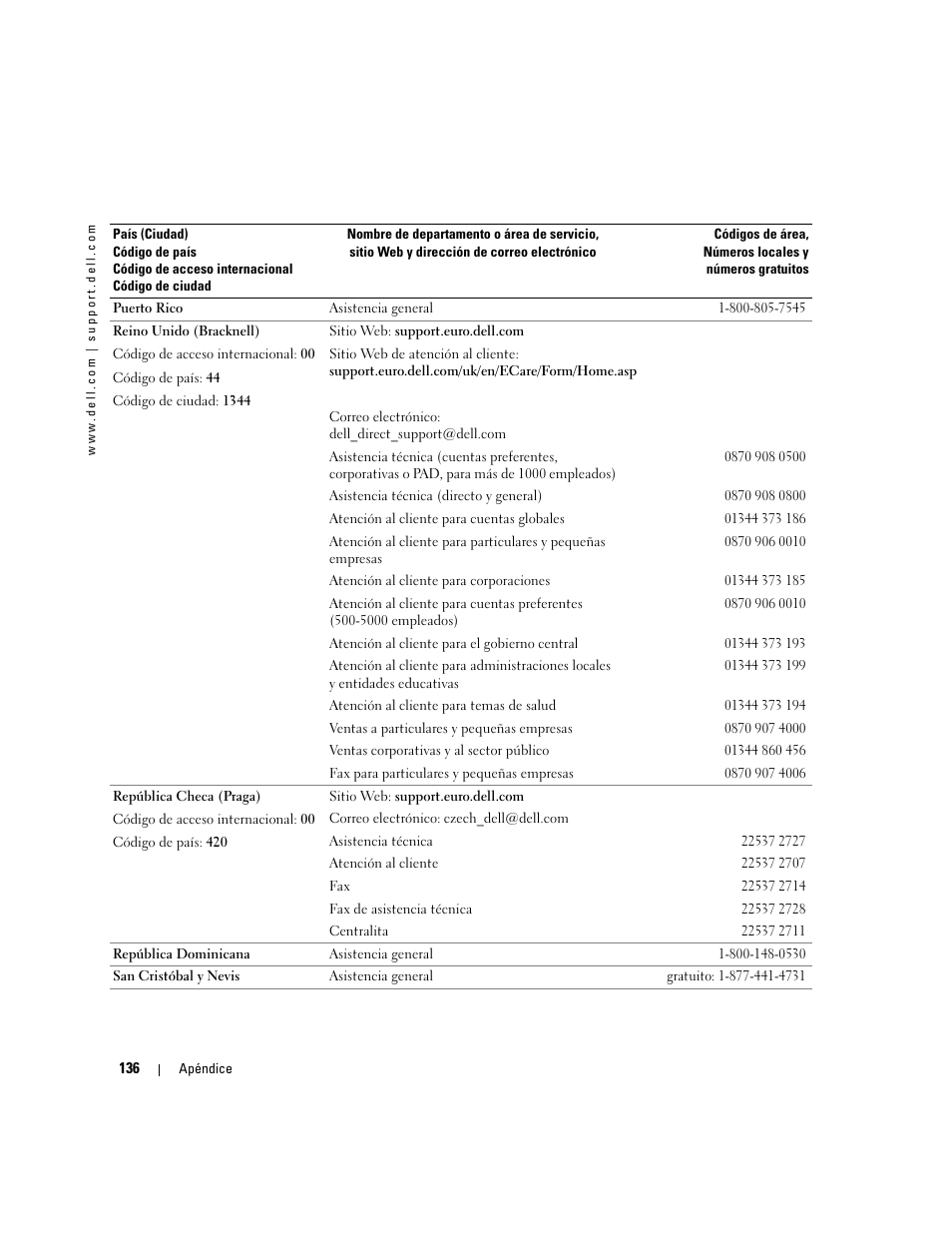 www.dell.com | support.dell.com

| País (Ciudad) Código de país Código de acceso internacional Código de ciudad | Nombre de departamento o área de servicio, sitio Web y dirección de correo electrónico | Códigos de área, Números locales y números gratuitos |
|---|---|---|
| Puerto Rico | Asistencia general | 1-800-805-7545 |
| Reino Unido (Bracknell) | Sitio Web: support.euro.dell.com | |
| Código de acceso internacional: 00 | Sitio Web de atención al cliente: support.euro.dell.com/uk/en/ECare/Form/Home.asp | |
| Código de país: 44 | | |
| Código de ciudad: 1344 | Correo electrónico: dell_direct_support@dell.com | |
| | Asistencia técnica (cuentas preferentes, corporativas o PAD, para más de 1000 empleados) | 0870 908 0500 |
| | Asistencia técnica (directo y general) | 0870 908 0800 |
| | Atención al cliente para cuentas globales | 01344 373 186 |
| | Atención al cliente para particulares y pequeñas empresas | 0870 906 0010 |
| | Atención al cliente para corporaciones | 01344 373 185 |
| | Atención al cliente para cuentas preferentes (500-5000 empleados) | 0870 906 0010 |
| | Atención al cliente para el gobierno central | 01344 373 193 |
| | Atención al cliente para administraciones locales y entidades educativas | 01344 373 199 |
| | Atención al cliente para temas de salud | 01344 373 194 |
| | Ventas a particulares y pequeñas empresas | 0870 907 4000 |
| | Ventas corporativas y al sector público | 01344 860 456 |
| | Fax para particulares y pequeñas empresas | 0870 907 4006 |
| República Checa (Praga) | Sitio Web: support.euro.dell.com | |
| Código de acceso internacional: 00 | Correo electrónico: czech_dell@dell.com | |
| Código de país: 420 | Asistencia técnica | 22537 2727 |
| | Atención al cliente | 22537 2707 |
| | Fax | 22537 2714 |
| | Fax de asistencia técnica | 22537 2728 |
| | Centralita | 22537 2711 |
| República Dominicana | Asistencia general | 1-800-148-0530 |
| San Cristóbal y Nevis | Asistencia general | gratuito: 1-877-441-4731 |

136 | Apéndice